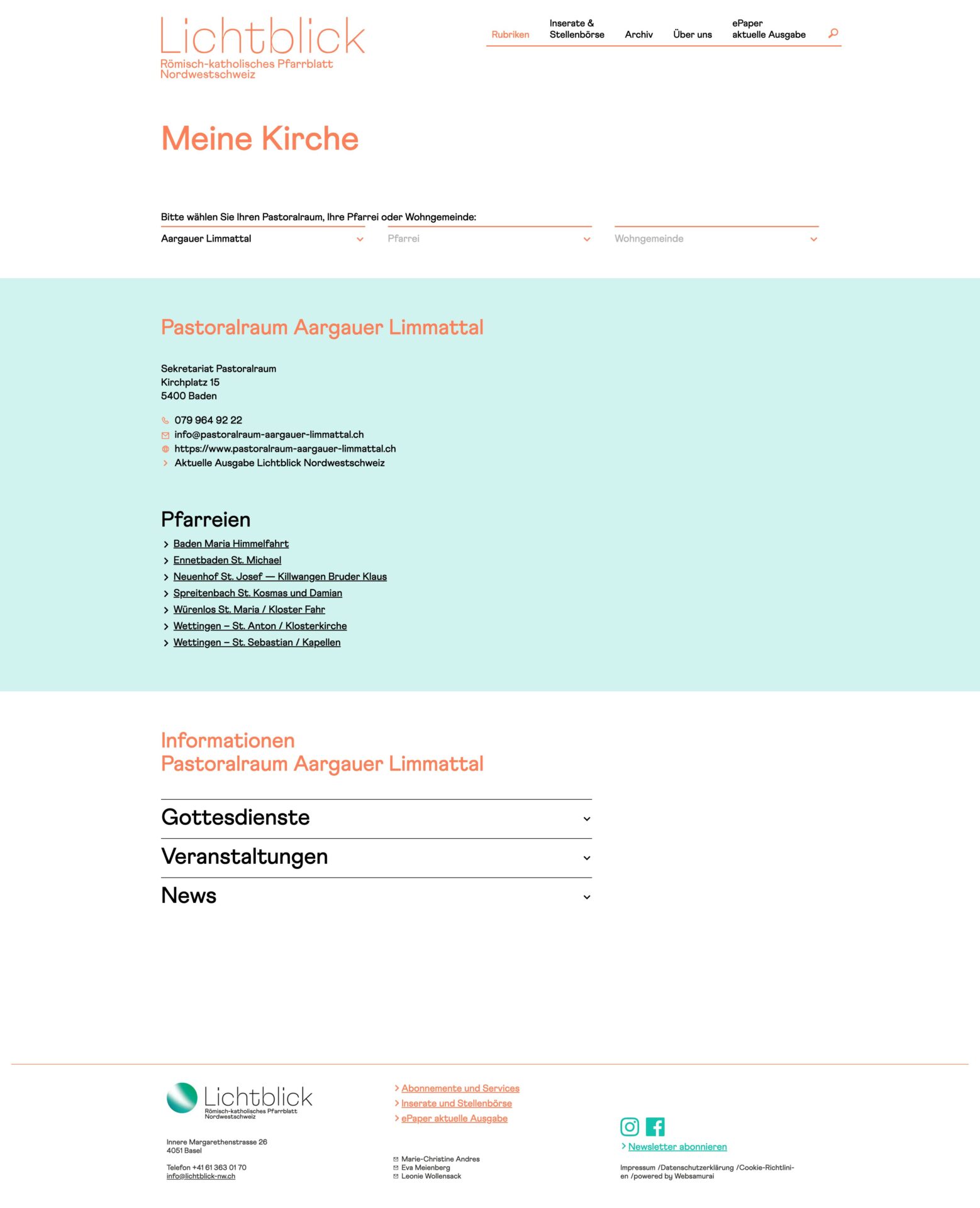 Lichtblick
Römisch-katholisches Pfarrblatt
Nordwestschweiz

Rubriken   Inserate & Stellenbörse   Archiv   Über uns   ePaper aktuelle Ausgabe

Meine Kirche

Bitte wählen Sie Ihren Pastoralraum, Ihre Pfarrei oder Wohngemeinde:

Aargauer Limmattal   Pfarrei   Wohngemeinde

Pastoralraum Aargauer Limmattal

Sekretariat Pastoralraum
Kirchplatz 15
5400 Baden

079 964 92 22
info@pastoralraum-aargauer-limmattal.ch
https://www.pastoralraum-aargauer-limmattal.ch
Aktuelle Ausgabe Lichtblick Nordwestschweiz

Pfarreien

Baden Maria Himmelfahrt
Ennetbaden St. Michael
Neuenhof St. Josef — Killwangen Bruder Klaus
Spreitenbach St. Kosmas und Damian
Würenlos St. Maria / Kloster Fahr
Wettingen – St. Anton / Klosterkirche
Wettingen – St. Sebastian / Kapellen

Informationen
Pastoralraum Aargauer Limmattal

Gottesdienste

Veranstaltungen

News

Lichtblick
Römisch-katholisches Pfarrblatt
Nordwestschweiz

Innere Margarethenstrasse 26
4051 Basel

Telefon +41 61 363 01 70
info@lichtblick-nw.ch

Abonnemente und Services
Inserate und Stellenbörse
ePaper aktuelle Ausgabe

Marie-Christine Andres
Eva Meienberg
Leonie Wollensack

Newsletter abonnieren

Impressum /Datenschutzerklärung /Cookie-Richtlinien /powered by Websamurai